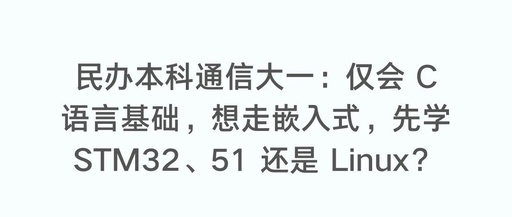 民办本科通信大一：仅会 C 语言基础，想走嵌入式，先学 STM32、51 还是 Linux？